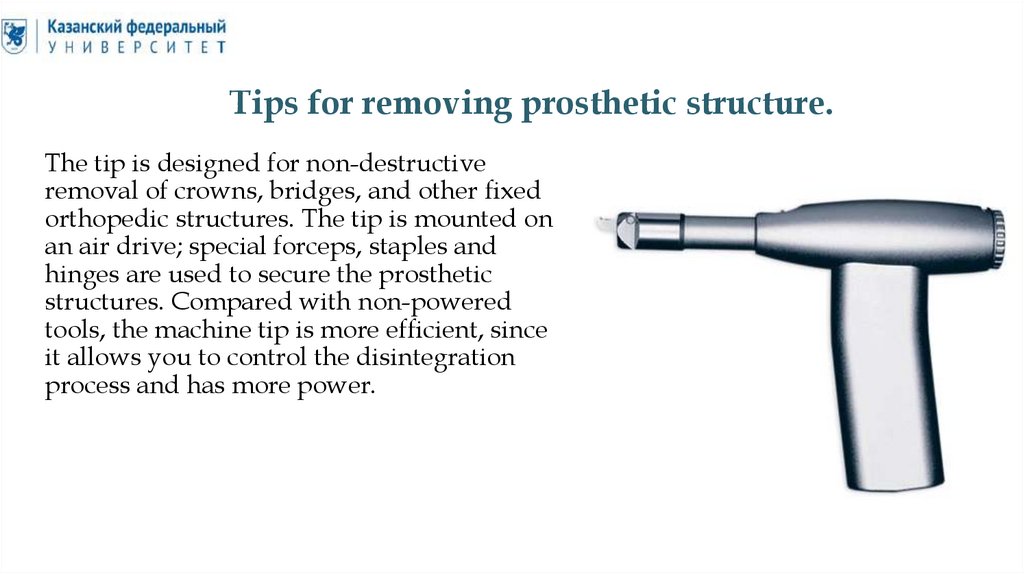 Казанский федеральный
УНИВЕРСИТЕТ

Tips for removing prosthetic structure.

The tip is designed for non-destructive removal of crowns, bridges, and other fixed orthopedic structures. The tip is mounted on an air drive; special forceps, staples and hinges are used to secure the prosthetic structures. Compared with non-powered tools, the machine tip is more efficient, since it allows you to control the disintegration process and has more power.